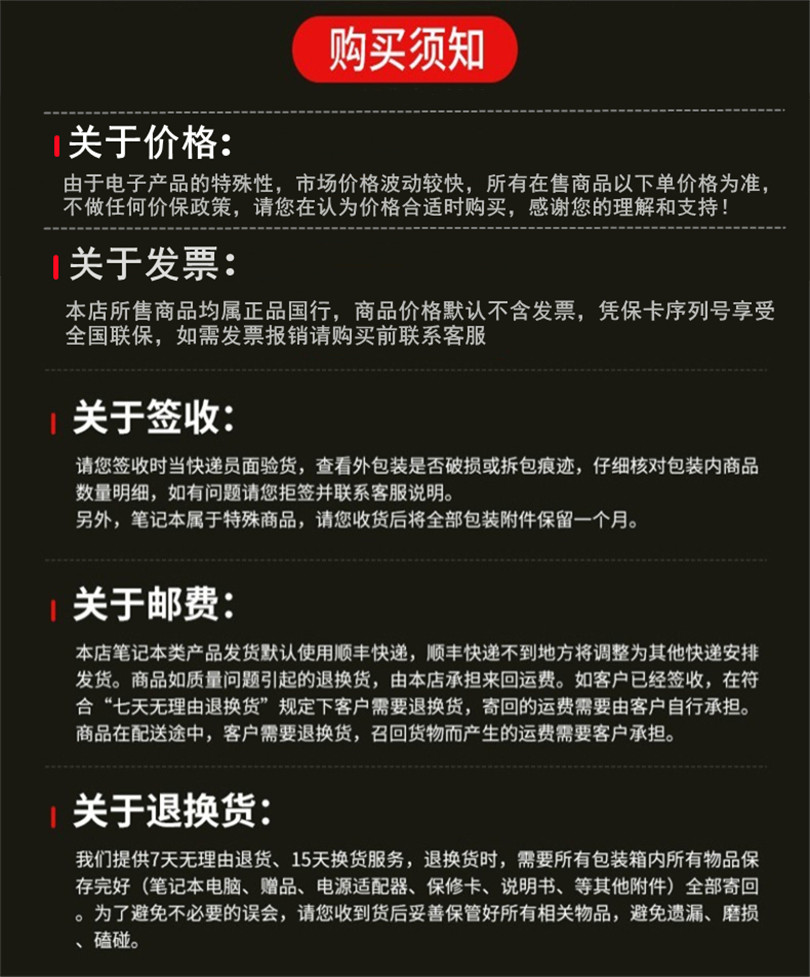 购买须知

关于价格：

由于电子产品的特殊性，市场价格波动较快，所有在售商品以下单价格为准，不做任何价保政策，请您在认为价格合适时购买，感谢您的理解和支持！

关于发票：

本店所售商品均属正品国行，商品价格默认不含发票，凭保卡序列号享受全国联保，如需发票报销请购买前联系客服

关于签收：

请您签收时当快递员面验货，查看外包装是否破损或拆包痕迹，仔细核对包装内商品数量明细，如有问题请您拒签并联系客服说明。
另外，笔记本属于特殊商品，请您收货后将全部包装附件保留一个月。

关于邮费：

本店笔记本类产品发货默认使用顺丰快递，顺丰快递不到地方将调整为其他快递安排发货。商品如质量问题引起的退换货，由本店承担来回运费。如客户已经签收，在符合“七天无理由退换货”规定下客户需要退换货，寄回的运费需要由客户自行承担。商品在配送途中，客户需要退换货，召回货物而产生的运费需要客户承担。

关于退换货：

我们提供7天无理由退货、15天换货服务，退换货时，需要所有包装箱内所有物品保存完好（笔记本电脑、赠品、电源适配器、保修卡、说明书、等其他附件）全部寄回。为了避免不必要的误会，请您收到货后妥善保管好所有相关物品，避免遗漏、磨损、磕碰。